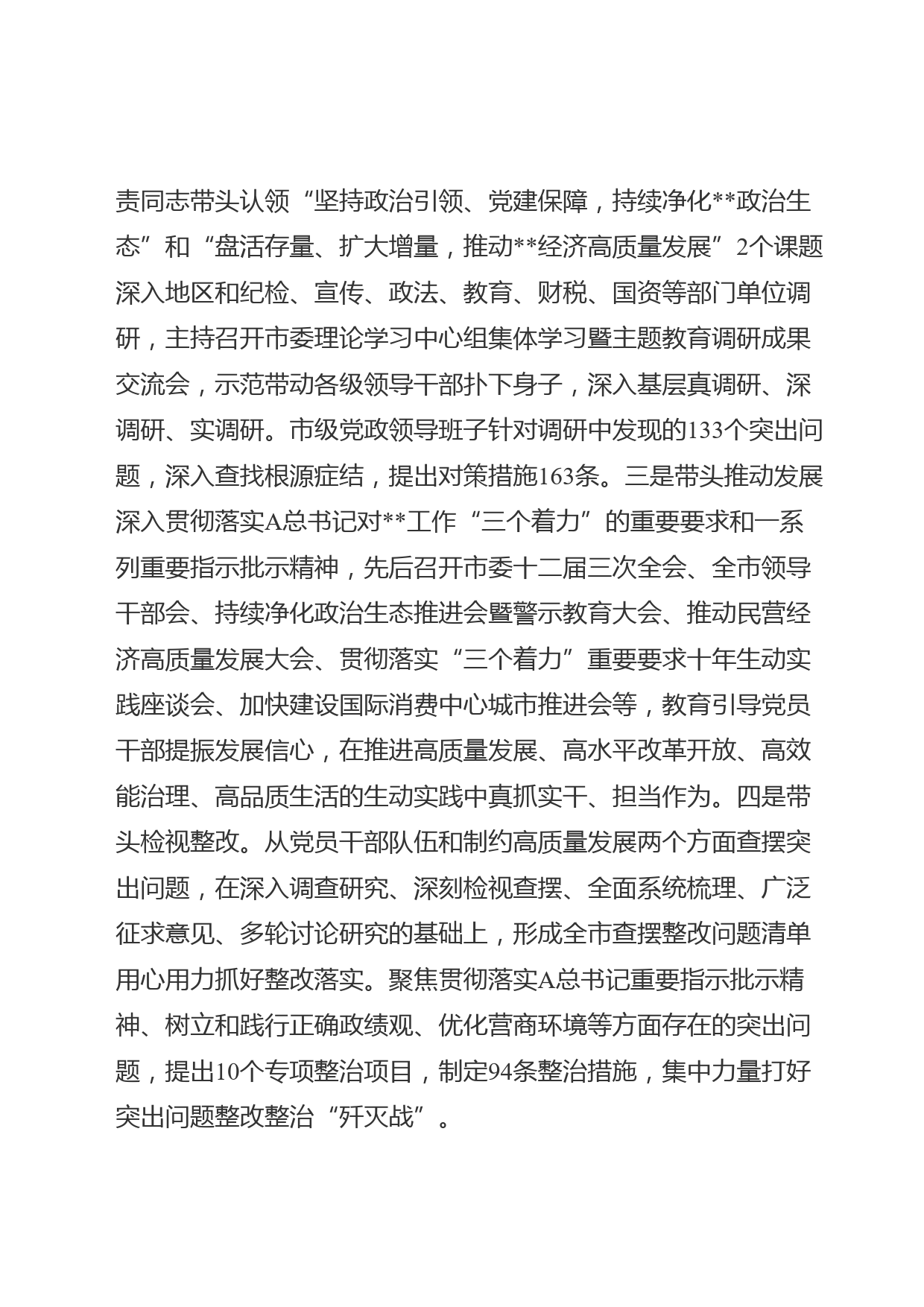 责同志带头认领“坚持政治引领、党建保障，持续净化**政治生态”和“盘活存量、扩大增量，推动**经济高质量发展”2个课题深入地区和纪检、宣传、政法、教育、财税、国资等部门单位调研，主持召开市委理论学习中心组集体学习暨主题教育调研成果交流会，示范带动各级领导干部扑下身子，深入基层真调研、深调研、实调研。市级党政领导班子针对调研中发现的133个突出问题，深入查找根源症结，提出对策措施163条。三是带头推动发展深入贯彻落实A总书记对**工作“三个着力”的重要要求和一系列重要指示批示精神，先后召开市委十二届三次全会、全市领导干部会、持续净化政治生态推进会暨警示教育大会、推动民营经济高质量发展大会、贯彻落实“三个着力”重要要求十年生动实践座谈会、加快建设国际消费中心城市推进会等，教育引导党员干部提振发展信心，在推进高质量发展、高水平改革开放、高效能治理、高品质生活的生动实践中真抓实干、担当作为。四是带头检视整改。从党员干部队伍和制约高质量发展两个方面查摆突出问题，在深入调查研究、深刻检视查摆、全面系统梳理、广泛征求意见、多轮讨论研究的基础上，形成全市查摆整改问题清单用心用力抓好整改落实。聚焦贯彻落实A总书记重要指示批示精神、树立和践行正确政绩观、优化营商环境等方面存在的突出问题，提出10个专项整治项目，制定94条整治措施，集中力量打好突出问题整改整治“歼灭战”。